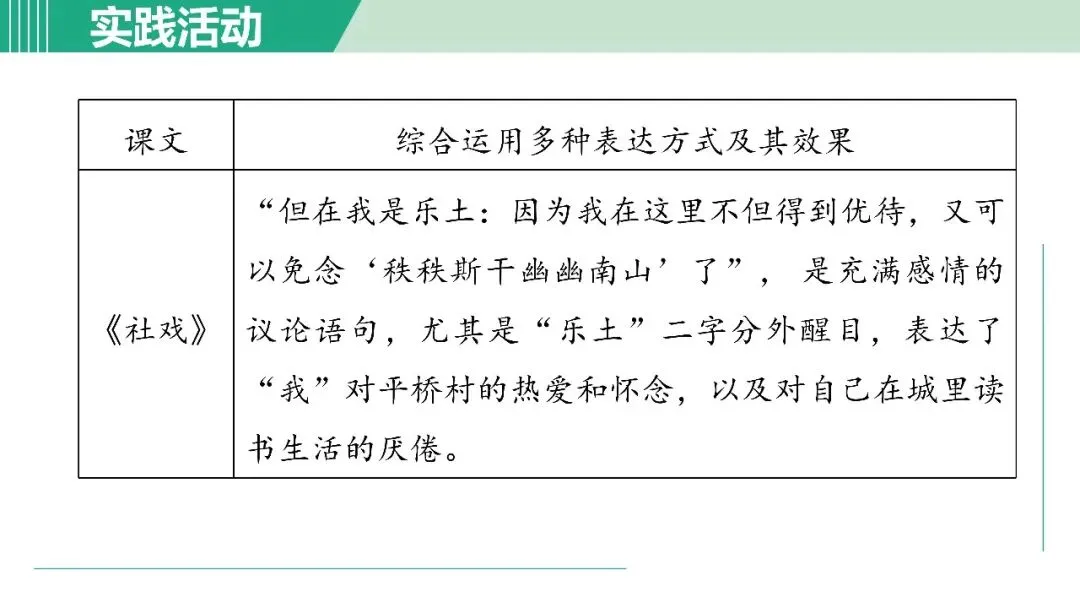 实践活动

| 课文 | 综合运用多种表达方式及其效果 |
|---|---|
| 《社戏》 | “但在我是乐土：因为我在这里不但得到优待，又可以免念‘秩秩斯干幽幽南山’了”，是充满感情的议论语句，尤其是“乐土”二字分外醒目，表达了“我”对平桥村的热爱和怀念，以及对自己在城里读书生活的厌倦。 |